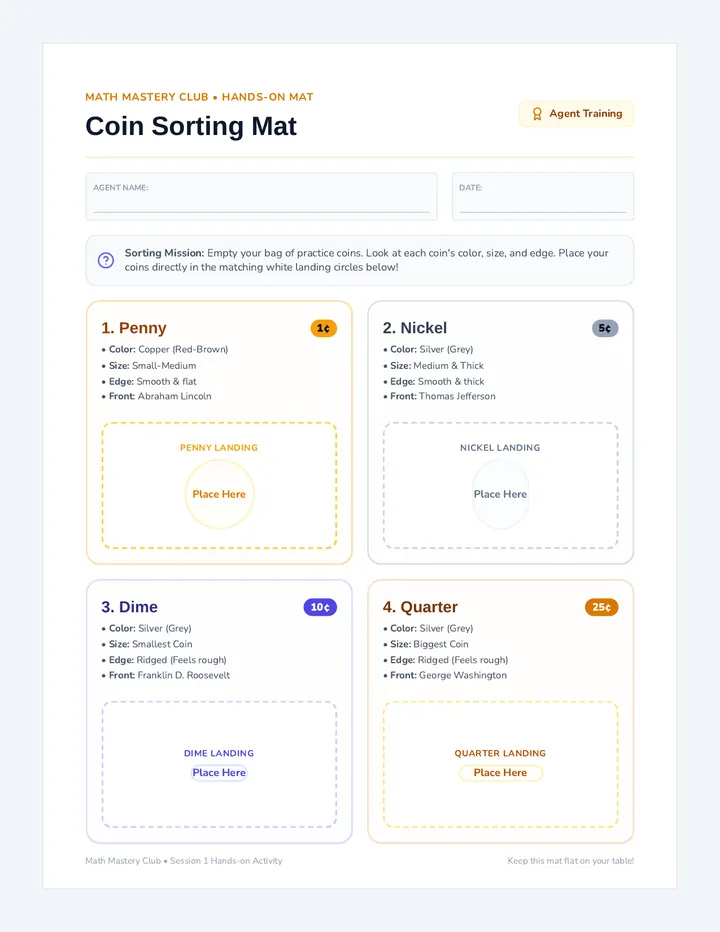 MATH MASTERY CLUB • HANDS-ON MAT

Coin Sorting Mat

Agent Training

AGENT NAME:

DATE:

Sorting Mission: Empty your bag of practice coins. Look at each coin's color, size, and edge. Place your coins directly in the matching white landing circles below!

1. Penny
1¢
• Color: Copper (Red-Brown)
• Size: Small-Medium
• Edge: Smooth & flat
• Front: Abraham Lincoln

PENNY LANDING
Place Here

2. Nickel
5¢
• Color: Silver (Grey)
• Size: Medium & Thick
• Edge: Smooth & thick
• Front: Thomas Jefferson

NICKEL LANDING
Place Here

3. Dime
10¢
• Color: Silver (Grey)
• Size: Smallest Coin
• Edge: Ridged (Feels rough)
• Front: Franklin D. Roosevelt

DIME LANDING
Place Here

4. Quarter
25¢
• Color: Silver (Grey)
• Size: Biggest Coin
• Edge: Ridged (Feels rough)
• Front: George Washington

QUARTER LANDING
Place Here

Math Mastery Club • Session 1 Hands-on Activity

Keep this mat flat on your table!